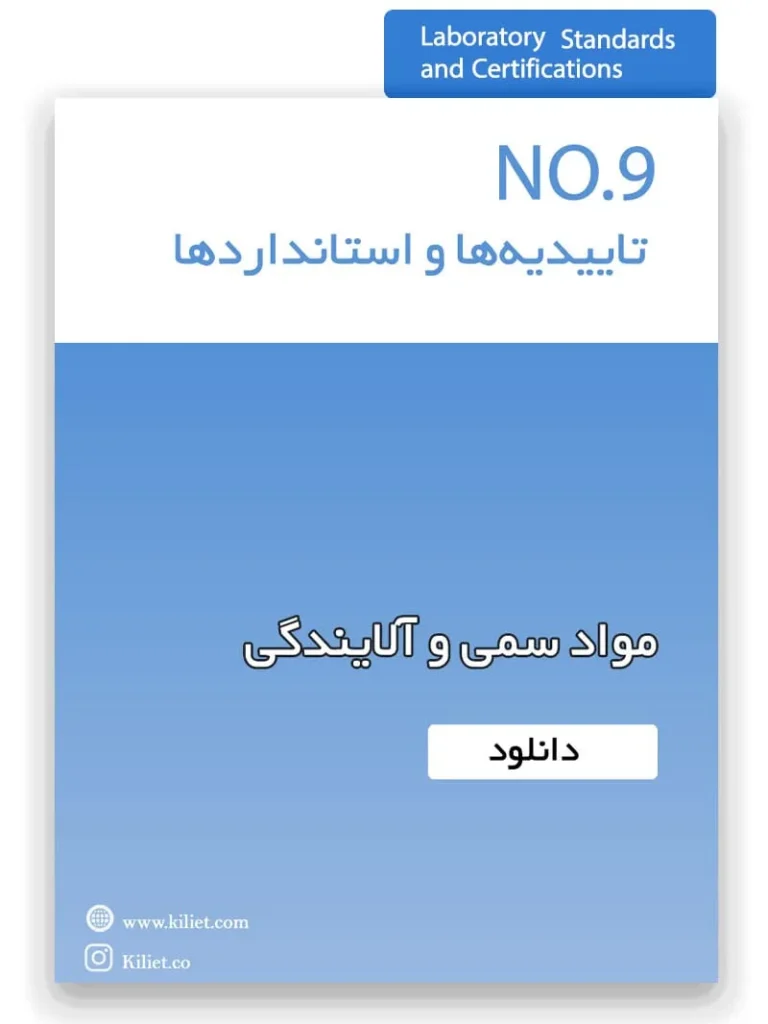 Laboratory Standards and Certifications

NO.9

تاییدیه‌ها و استانداردها

مواد سمی و آلایندگی

دانلود

www.kiliet.com

Kiliet.co